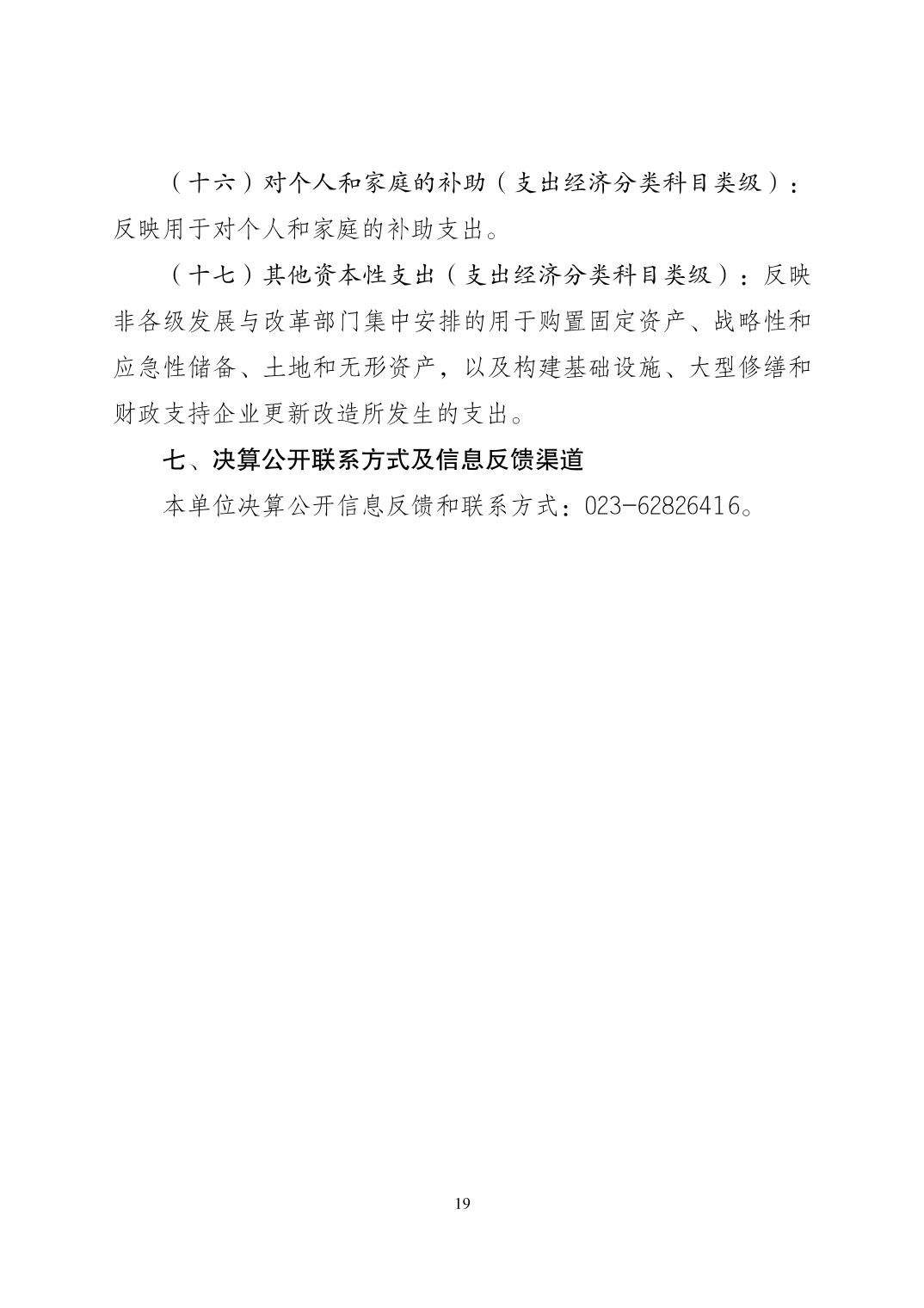 （十六）对个人和家庭的补助（支出经济分类科目类级）：反映用于对个人和家庭的补助支出。

（十七）其他资本性支出（支出经济分类科目类级）：反映非各级发展与改革部门集中安排的用于购置固定资产、战略性和应急性储备、土地和无形资产，以及构建基础设施、大型修缮和财政支持企业更新改造所发生的支出。

七、决算公开联系方式及信息反馈渠道

本单位决算公开信息反馈和联系方式：023-62826416。

19